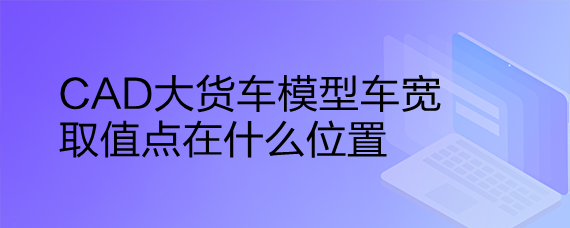 CAD大货车模型车宽取值点在什么位置